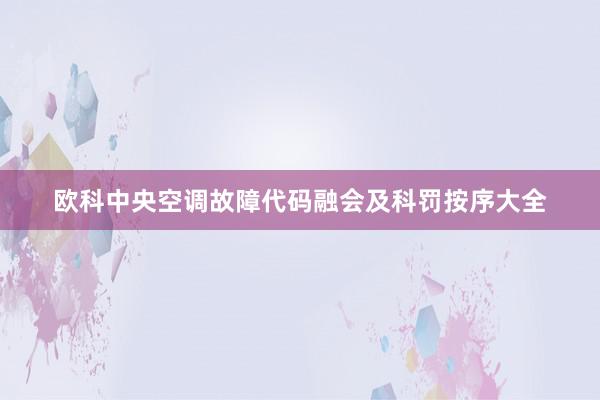 欧科中央空调故障代码融会及科罚按序大全